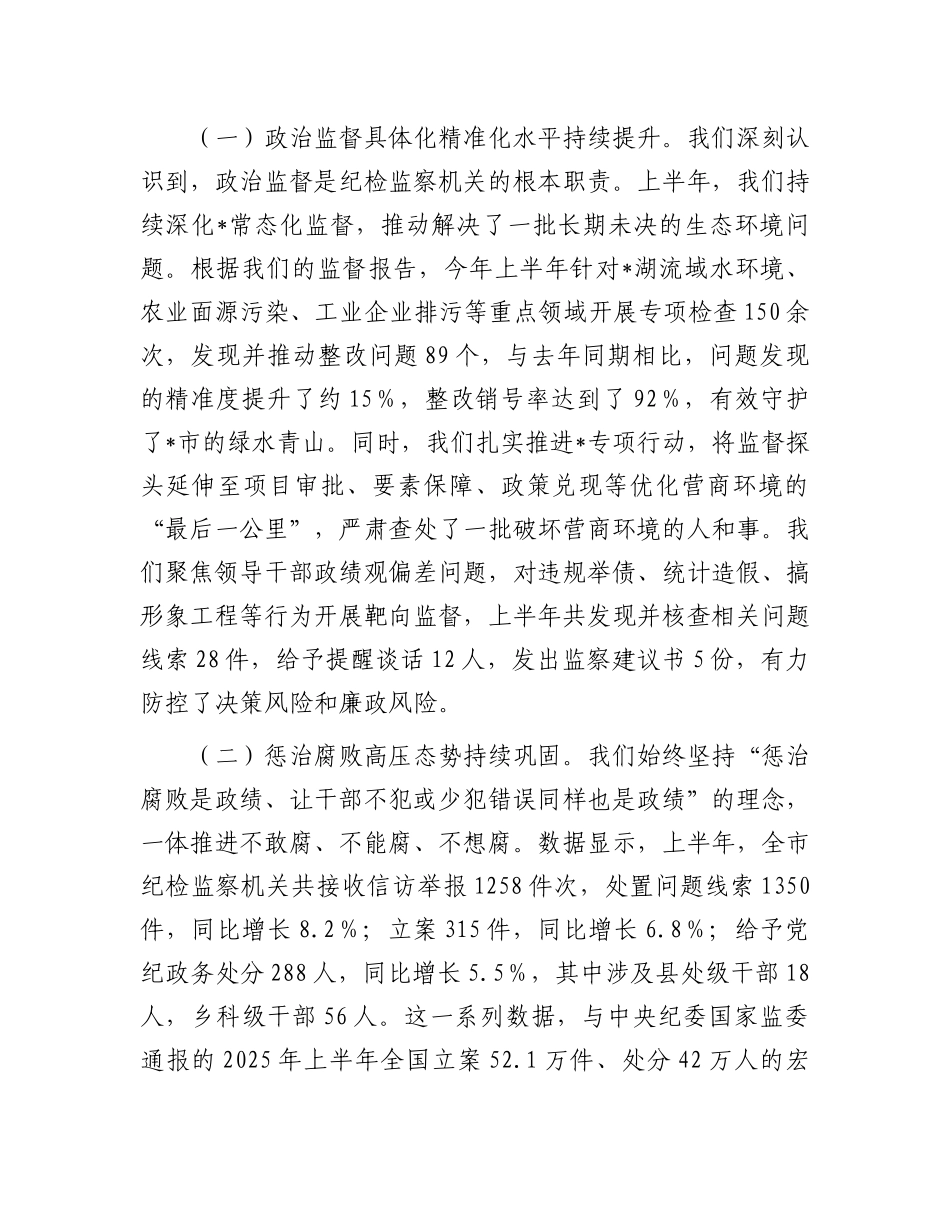 （一）政治监督具体化精准化水平持续提升。我们深刻认识到，政治监督是纪检监察机关的根本职责。上半年，我们持续深化*常态化监督，推动解决了一批长期未决的生态环境问题。根据我们的监督报告，今年上半年针对*湖流域水环境、农业面源污染、工业企业排污等重点领域开展专项检查150余次，发现并推动整改问题89个，与去年同期相比，问题发现的精准度提升了约15%，整改销号率达到了92%，有效守护了*市的绿水青山。同时，我们扎实推进*专项行动，将监督探头延伸至项目审批、要素保障、政策兑现等优化营商环境的“最后一公里”，严肃查处了一批破坏营商环境的人和事。我们聚焦领导干部政绩观偏差问题，对违规举债、统计造假、搞形象工程等行为开展靶向监督，上半年共发现并核查相关问题线索28件，给予提醒谈话12人，发出监察建议书5份，有力防控了决策风险和廉政风险。

（二）惩治腐败高压态势持续巩固。我们始终坚持“惩治腐败是政绩、让干部不犯或少犯错误同样也是政绩”的理念，一体推进不敢腐、不能腐、不想腐。数据显示，上半年，全市纪检监察机关共接收信访举报1258件次，处置问题线索1350件，同比增长8.2%；立案315件，同比增长6.8%；给予党纪政务处分288人，同比增长5.5%，其中涉及县处级干部18人，乡科级干部56人。这一系列数据，与中央纪委国家监委通报的2025年上半年全国立案52.1万件、处分42万人的宏